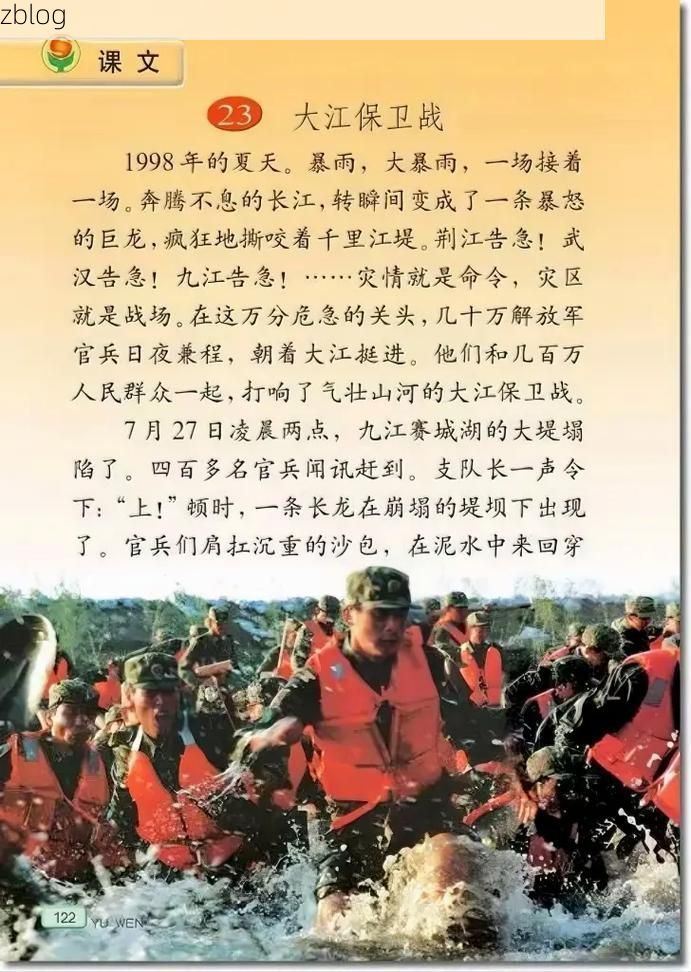 zblog

课文

23 大江保卫战

1998年的夏天。暴雨，大暴雨，一场接着一场。奔腾不息的长江，转瞬间变成了一条暴怒的巨龙，疯狂地撕咬着千里江堤。荆江告急！武汉告急！九江告急！……灾情就是命令，灾区就是战场。在这万分危急的关头，几十万解放军官兵日夜兼程，朝着大江挺进。他们和几百万人民群众一起，打响了气壮山河的大江保卫战。

7月27日凌晨两点，九江赛城湖的大堤塌陷了。四百多名官兵闻讯赶到。支队长一声令下：“上！”顿时，一条长龙在崩塌的堤坝下出现了。官兵们肩扛沉重的沙包，在泥水中来回穿

122 YU WEN